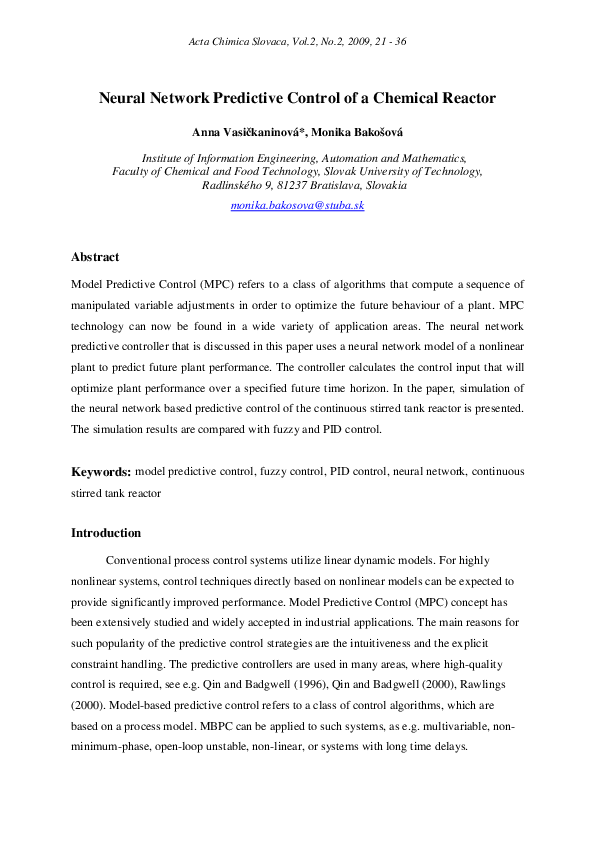 Acta Chimica Slovaca, Vol.2, No.2, 2009, 21 - 36

Neural Network Predictive Control of a Chemical Reactor

Anna Vasičkaninová*, Monika Bakošová

Institute of Information Engineering, Automation and Mathematics, Faculty of Chemical and Food Technology, Slovak University of Technology, Radlinského 9, 81237 Bratislava, Slovakia

monika.bakosova@stuba.sk

Abstract

Model Predictive Control (MPC) refers to a class of algorithms that compute a sequence of manipulated variable adjustments in order to optimize the future behaviour of a plant. MPC technology can now be found in a wide variety of application areas. The neural network predictive controller that is discussed in this paper uses a neural network model of a nonlinear plant to predict future plant performance. The controller calculates the control input that will optimize plant performance over a specified future time horizon. In the paper, simulation of the neural network based predictive control of the continuous stirred tank reactor is presented. The simulation results are compared with fuzzy and PID control.

Keywords: model predictive control, fuzzy control, PID control, neural network, continuous stirred tank reactor

Introduction

Conventional process control systems utilize linear dynamic models. For highly nonlinear systems, control techniques directly based on nonlinear models can be expected to provide significantly improved performance. Model Predictive Control (MPC) concept has been extensively studied and widely accepted in industrial applications. The main reasons for such popularity of the predictive control strategies are the intuitiveness and the explicit constraint handling. The predictive controllers are used in many areas, where high-quality control is required, see e.g. Qin and Badgwell (1996), Qin and Badgwell (2000), Rawlings (2000). Model-based predictive control refers to a class of control algorithms, which are based on a process model. MBPC can be applied to such systems, as e.g. multivariable, non-minimum-phase, open-loop unstable, non-linear, or systems with long time delays.